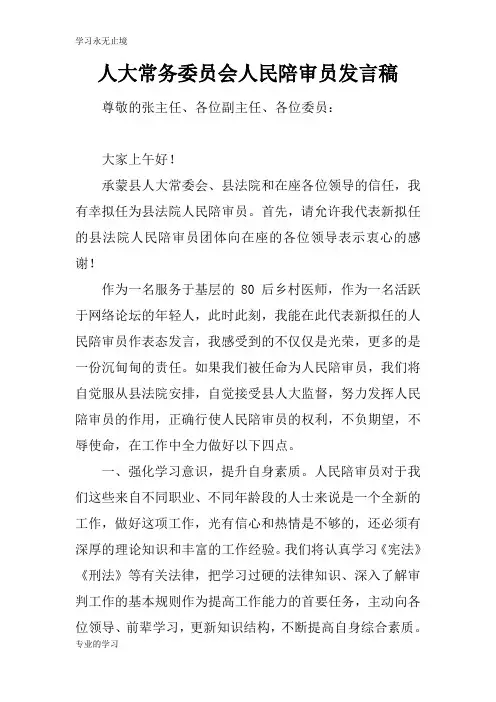 学习永无止境

人大常务委员会人民陪审员发言稿

尊敬的张主任、各位副主任、各位委员：

大家上午好！

承蒙县人大常委会、县法院和在座各位领导的信任，我有幸拟任为县法院人民陪审员。首先，请允许我代表新拟任的县法院人民陪审员团体向在座的各位领导表示衷心的感谢！

作为一名服务于基层的 80 后乡村医师，作为一名活跃于网络论坛的年轻人，此时此刻，我能在此代表新拟任的人民陪审员作表态发言，我感受到的不仅仅是光荣，更多的是一份沉甸甸的责任。如果我们被任命为人民陪审员，我们将自觉服从县法院安排，自觉接受县人大监督，努力发挥人民陪审员的作用，正确行使人民陪审员的权利，不负期望，不辱使命，在工作中全力做好以下四点。

一、强化学习意识，提升自身素质。人民陪审员对于我们这些来自不同职业、不同年龄段的人士来说是一个全新的工作，做好这项工作，光有信心和热情是不够的，还必须有深厚的理论知识和丰富的工作经验。我们将认真学习《宪法》《刑法》等有关法律，把学习过硬的法律知识、深入了解审判工作的基本规则作为提高工作能力的首要任务，主动向各位领导、前辈学习，更新知识结构，不断提高自身综合素质。

专业的学习